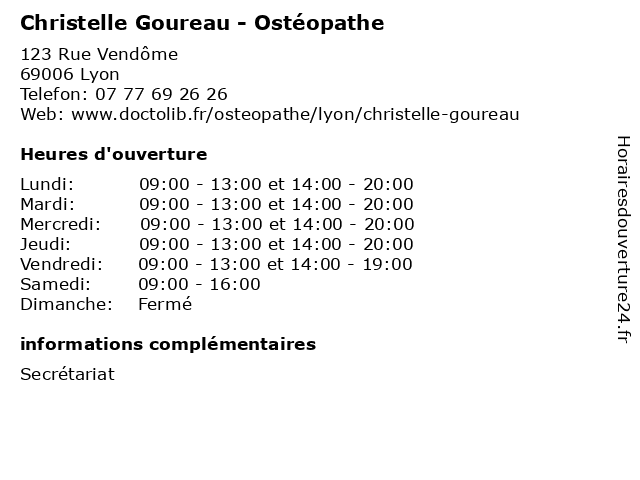 Christelle Goureau - Ostéopathe

123 Rue Vendôme
69006 Lyon
Telefon: 07 77 69 26 26
Web: www.doctolib.fr/osteopathe/lyon/christelle-goureau

Heures d'ouverture

| | |
|---|---|
| Lundi: | 09:00 - 13:00 et 14:00 - 20:00 |
| Mardi: | 09:00 - 13:00 et 14:00 - 20:00 |
| Mercredi: | 09:00 - 13:00 et 14:00 - 20:00 |
| Jeudi: | 09:00 - 13:00 et 14:00 - 20:00 |
| Vendredi: | 09:00 - 13:00 et 14:00 - 19:00 |
| Samedi: | 09:00 - 16:00 |
| Dimanche: | Fermé |

informations complémentaires

Secrétariat

Horairesdouverture24.fr